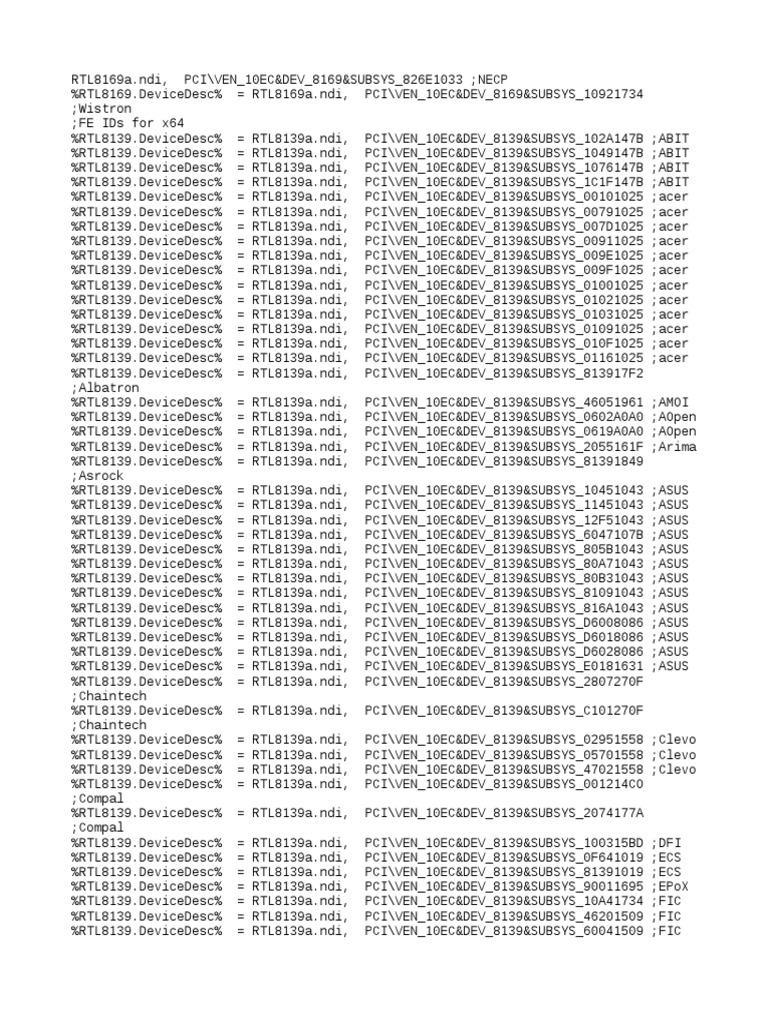 RTL8169a.ndi, PCI\VEN_10EC&DEV_8169&SUBSYS_826E1033 ;NECP
%RTL8169.DeviceDesc% = RTL8169a.ndi, PCI\VEN_10EC&DEV_8169&SUBSYS_10921734
;Wistron
;FE IDs for x64
%RTL8139.DeviceDesc% = RTL8139a.ndi, PCI\VEN_10EC&DEV_8139&SUBSYS_102A147B ;ABIT
%RTL8139.DeviceDesc% = RTL8139a.ndi, PCI\VEN_10EC&DEV_8139&SUBSYS_1049147B ;ABIT
%RTL8139.DeviceDesc% = RTL8139a.ndi, PCI\VEN_10EC&DEV_8139&SUBSYS_1076147B ;ABIT
%RTL8139.DeviceDesc% = RTL8139a.ndi, PCI\VEN_10EC&DEV_8139&SUBSYS_1C1F147B ;ABIT
%RTL8139.DeviceDesc% = RTL8139a.ndi, PCI\VEN_10EC&DEV_8139&SUBSYS_00101025 ;acer
%RTL8139.DeviceDesc% = RTL8139a.ndi, PCI\VEN_10EC&DEV_8139&SUBSYS_00791025 ;acer
%RTL8139.DeviceDesc% = RTL8139a.ndi, PCI\VEN_10EC&DEV_8139&SUBSYS_007D1025 ;acer
%RTL8139.DeviceDesc% = RTL8139a.ndi, PCI\VEN_10EC&DEV_8139&SUBSYS_00911025 ;acer
%RTL8139.DeviceDesc% = RTL8139a.ndi, PCI\VEN_10EC&DEV_8139&SUBSYS_009E1025 ;acer
%RTL8139.DeviceDesc% = RTL8139a.ndi, PCI\VEN_10EC&DEV_8139&SUBSYS_009F1025 ;acer
%RTL8139.DeviceDesc% = RTL8139a.ndi, PCI\VEN_10EC&DEV_8139&SUBSYS_01001025 ;acer
%RTL8139.DeviceDesc% = RTL8139a.ndi, PCI\VEN_10EC&DEV_8139&SUBSYS_01021025 ;acer
%RTL8139.DeviceDesc% = RTL8139a.ndi, PCI\VEN_10EC&DEV_8139&SUBSYS_01031025 ;acer
%RTL8139.DeviceDesc% = RTL8139a.ndi, PCI\VEN_10EC&DEV_8139&SUBSYS_01091025 ;acer
%RTL8139.DeviceDesc% = RTL8139a.ndi, PCI\VEN_10EC&DEV_8139&SUBSYS_010F1025 ;acer
%RTL8139.DeviceDesc% = RTL8139a.ndi, PCI\VEN_10EC&DEV_8139&SUBSYS_01161025 ;acer
%RTL8139.DeviceDesc% = RTL8139a.ndi, PCI\VEN_10EC&DEV_8139&SUBSYS_813917F2
;Albatron
%RTL8139.DeviceDesc% = RTL8139a.ndi, PCI\VEN_10EC&DEV_8139&SUBSYS_46051961 ;AMOI
%RTL8139.DeviceDesc% = RTL8139a.ndi, PCI\VEN_10EC&DEV_8139&SUBSYS_0602A0A0 ;AOpen
%RTL8139.DeviceDesc% = RTL8139a.ndi, PCI\VEN_10EC&DEV_8139&SUBSYS_0619A0A0 ;AOpen
%RTL8139.DeviceDesc% = RTL8139a.ndi, PCI\VEN_10EC&DEV_8139&SUBSYS_2055161F ;Arima
%RTL8139.DeviceDesc% = RTL8139a.ndi, PCI\VEN_10EC&DEV_8139&SUBSYS_81391849
;Asrock
%RTL8139.DeviceDesc% = RTL8139a.ndi, PCI\VEN_10EC&DEV_8139&SUBSYS_10451043 ;ASUS
%RTL8139.DeviceDesc% = RTL8139a.ndi, PCI\VEN_10EC&DEV_8139&SUBSYS_11451043 ;ASUS
%RTL8139.DeviceDesc% = RTL8139a.ndi, PCI\VEN_10EC&DEV_8139&SUBSYS_12F51043 ;ASUS
%RTL8139.DeviceDesc% = RTL8139a.ndi, PCI\VEN_10EC&DEV_8139&SUBSYS_6047107B ;ASUS
%RTL8139.DeviceDesc% = RTL8139a.ndi, PCI\VEN_10EC&DEV_8139&SUBSYS_805B1043 ;ASUS
%RTL8139.DeviceDesc% = RTL8139a.ndi, PCI\VEN_10EC&DEV_8139&SUBSYS_80A71043 ;ASUS
%RTL8139.DeviceDesc% = RTL8139a.ndi, PCI\VEN_10EC&DEV_8139&SUBSYS_80B31043 ;ASUS
%RTL8139.DeviceDesc% = RTL8139a.ndi, PCI\VEN_10EC&DEV_8139&SUBSYS_81091043 ;ASUS
%RTL8139.DeviceDesc% = RTL8139a.ndi, PCI\VEN_10EC&DEV_8139&SUBSYS_816A1043 ;ASUS
%RTL8139.DeviceDesc% = RTL8139a.ndi, PCI\VEN_10EC&DEV_8139&SUBSYS_D6008086 ;ASUS
%RTL8139.DeviceDesc% = RTL8139a.ndi, PCI\VEN_10EC&DEV_8139&SUBSYS_D6018086 ;ASUS
%RTL8139.DeviceDesc% = RTL8139a.ndi, PCI\VEN_10EC&DEV_8139&SUBSYS_D6028086 ;ASUS
%RTL8139.DeviceDesc% = RTL8139a.ndi, PCI\VEN_10EC&DEV_8139&SUBSYS_E0181631 ;ASUS
%RTL8139.DeviceDesc% = RTL8139a.ndi, PCI\VEN_10EC&DEV_8139&SUBSYS_2807270F
;Chaintech
%RTL8139.DeviceDesc% = RTL8139a.ndi, PCI\VEN_10EC&DEV_8139&SUBSYS_C101270F
;Chaintech
%RTL8139.DeviceDesc% = RTL8139a.ndi, PCI\VEN_10EC&DEV_8139&SUBSYS_02951558 ;Clevo
%RTL8139.DeviceDesc% = RTL8139a.ndi, PCI\VEN_10EC&DEV_8139&SUBSYS_05701558 ;Clevo
%RTL8139.DeviceDesc% = RTL8139a.ndi, PCI\VEN_10EC&DEV_8139&SUBSYS_47021558 ;Clevo
%RTL8139.DeviceDesc% = RTL8139a.ndi, PCI\VEN_10EC&DEV_8139&SUBSYS_001214C0
;Compal
%RTL8139.DeviceDesc% = RTL8139a.ndi, PCI\VEN_10EC&DEV_8139&SUBSYS_2074177A
;Compal
%RTL8139.DeviceDesc% = RTL8139a.ndi, PCI\VEN_10EC&DEV_8139&SUBSYS_100315BD ;DFI
%RTL8139.DeviceDesc% = RTL8139a.ndi, PCI\VEN_10EC&DEV_8139&SUBSYS_0F641019 ;ECS
%RTL8139.DeviceDesc% = RTL8139a.ndi, PCI\VEN_10EC&DEV_8139&SUBSYS_81391019 ;ECS
%RTL8139.DeviceDesc% = RTL8139a.ndi, PCI\VEN_10EC&DEV_8139&SUBSYS_90011695 ;EPoX
%RTL8139.DeviceDesc% = RTL8139a.ndi, PCI\VEN_10EC&DEV_8139&SUBSYS_10A41734 ;FIC
%RTL8139.DeviceDesc% = RTL8139a.ndi, PCI\VEN_10EC&DEV_8139&SUBSYS_46201509 ;FIC
%RTL8139.DeviceDesc% = RTL8139a.ndi, PCI\VEN_10EC&DEV_8139&SUBSYS_60041509 ;FIC